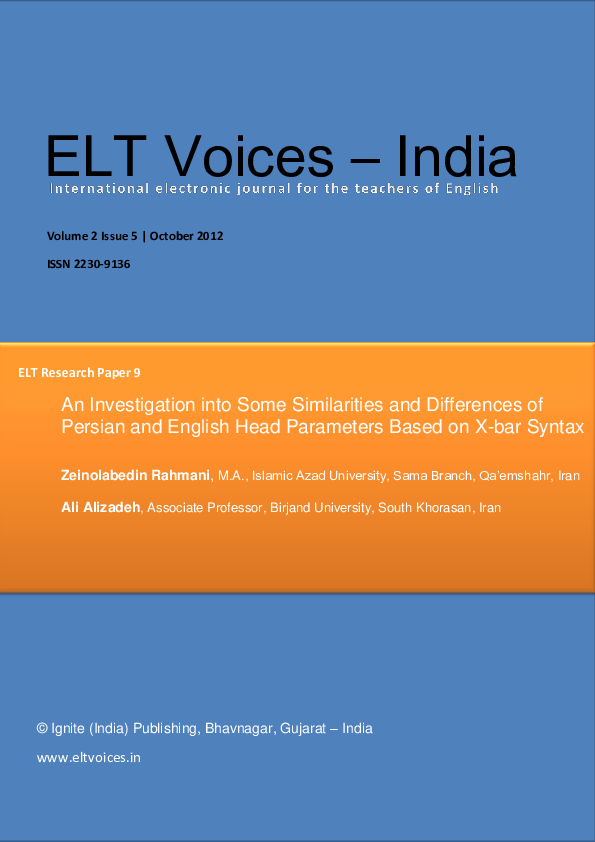 ELT Voices – India

International electronic journal for the teachers of English

Volume 2 Issue 5 | October 2012

ISSN 2230-9136

ELT Research Paper 9

An Investigation into Some Similarities and Differences of Persian and English Head Parameters Based on X-bar Syntax

Zeinolabedin Rahmani, M.A., Islamic Azad University, Sama Branch, Qa'emshahr, Iran

Ali Alizadeh, Associate Professor, Birjand University, South Khorasan, Iran

© Ignite (India) Publishing, Bhavnagar, Gujarat – India

www.eltvoices.in